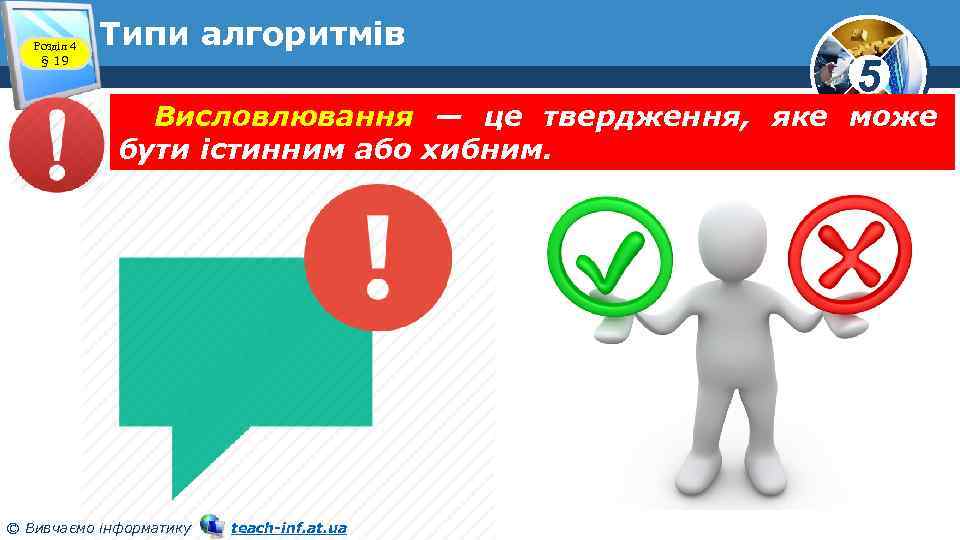 Розділ 4
§ 19

Типи алгоритмів

5

Висловлювання — це твердження, яке може бути істинним або хибним.

© Вивчаємо інформатику teach-inf.at.ua